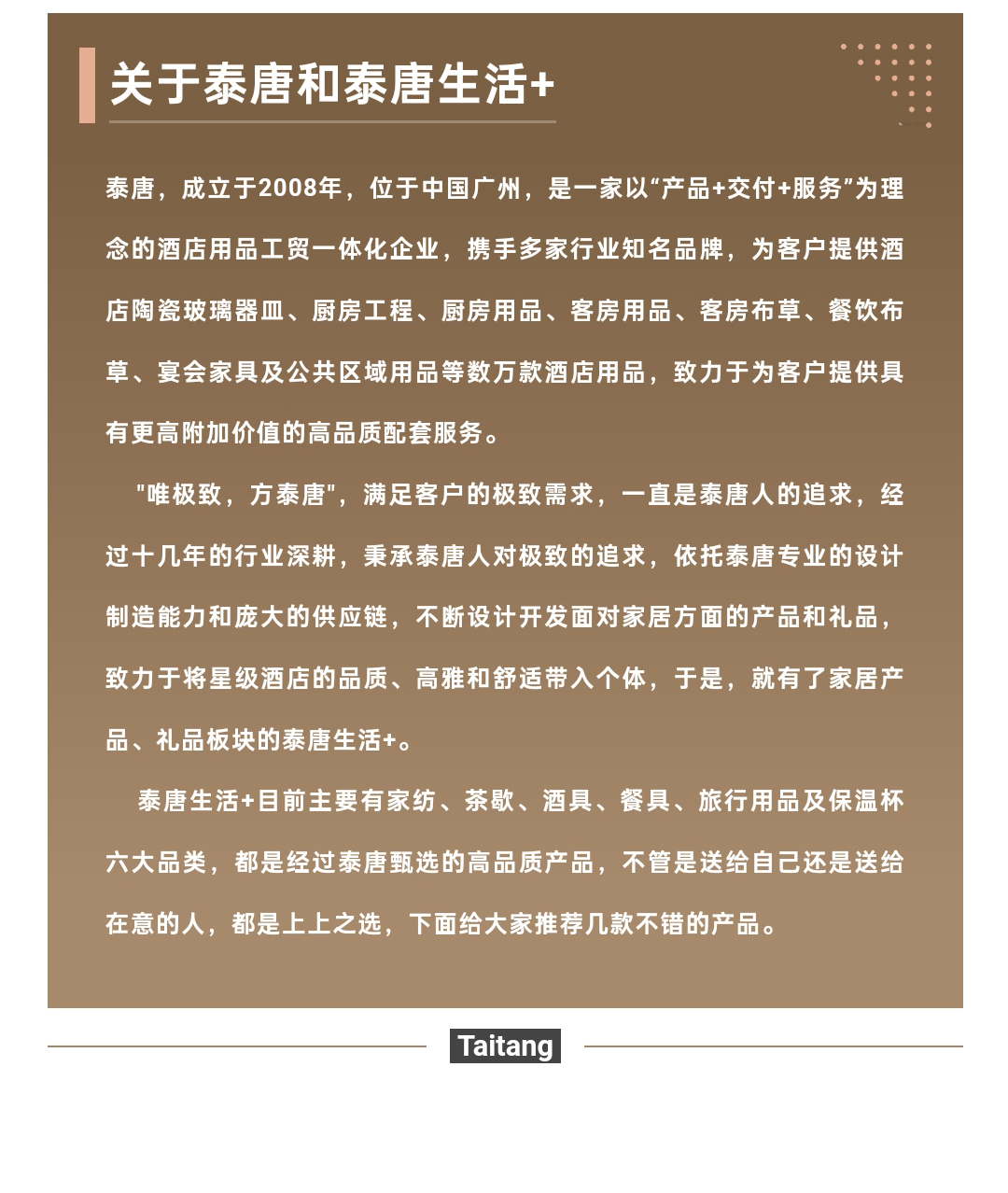 关于泰唐和泰唐生活+

泰唐，成立于2008年，位于中国广州，是一家以“产品+交付+服务”为理念的酒店用品工贸一体化企业，携手多家行业知名品牌，为客户提供酒店陶瓷玻璃器皿、厨房工程、厨房用品、客房用品、客房布草、餐饮布草、宴会家具及公共区域用品等数万款酒店用品，致力于为客户提供具有更高附加价值的高品质配套服务。

"唯极致，方泰唐"，满足客户的极致需求，一直是泰唐人的追求，经过十几年的行业深耕，秉承泰唐人对极致的追求，依托泰唐专业的设计制造能力和庞大的供应链，不断设计开发面对家居方面的产品和礼品，致力于将星级酒店的品质、高雅和舒适带入个体，于是，就有了家居产品、礼品板块的泰唐生活+。

泰唐生活+目前主要有家纺、茶歇、酒具、餐具、旅行用品及保温杯六大品类，都是经过泰唐甄选的高品质产品，不管是送给自己还是送给在意的人，都是上上之选，下面给大家推荐几款不错的产品。

Taitang